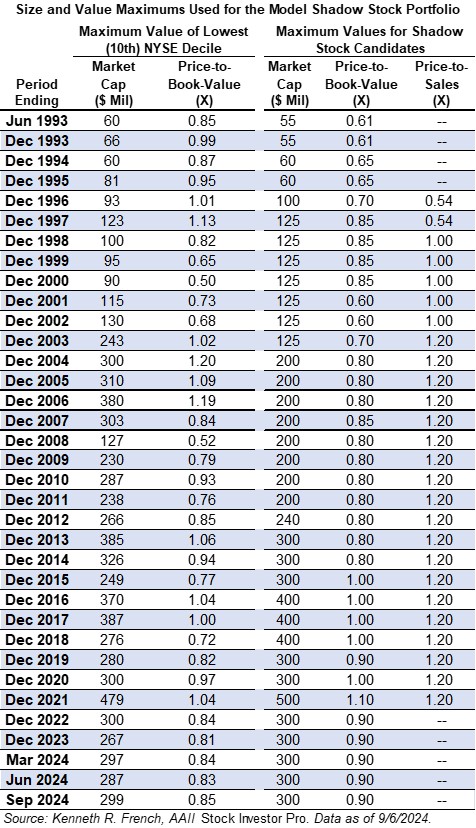 Size and Value Maximums Used for the Model Shadow Stock Portfolio

| Period Ending | Maximum Value of Lowest (10th) NYSE Decile: Market Cap ($ Mil) | Maximum Value of Lowest (10th) NYSE Decile: Price-to-Book-Value (X) | Maximum Values for Shadow Stock Candidates: Market Cap ($ Mil) | Maximum Values for Shadow Stock Candidates: Price-to-Book-Value (X) | Maximum Values for Shadow Stock Candidates: Price-to-Sales (X) |
|---|---|---|---|---|---|
| Jun 1993 | 60 | 0.85 | 55 | 0.61 | -- |
| Dec 1993 | 66 | 0.99 | 55 | 0.61 | -- |
| Dec 1994 | 60 | 0.87 | 60 | 0.65 | -- |
| Dec 1995 | 81 | 0.95 | 60 | 0.65 | -- |
| Dec 1996 | 93 | 1.01 | 100 | 0.70 | 0.54 |
| Dec 1997 | 123 | 1.13 | 125 | 0.85 | 0.54 |
| Dec 1998 | 100 | 0.82 | 125 | 0.85 | 1.00 |
| Dec 1999 | 95 | 0.65 | 125 | 0.85 | 1.00 |
| Dec 2000 | 90 | 0.50 | 125 | 0.85 | 1.00 |
| Dec 2001 | 115 | 0.73 | 125 | 0.60 | 1.00 |
| Dec 2002 | 130 | 0.68 | 125 | 0.60 | 1.00 |
| Dec 2003 | 243 | 1.02 | 125 | 0.70 | 1.20 |
| Dec 2004 | 300 | 1.20 | 200 | 0.80 | 1.20 |
| Dec 2005 | 310 | 1.09 | 200 | 0.80 | 1.20 |
| Dec 2006 | 380 | 1.19 | 200 | 0.80 | 1.20 |
| Dec 2007 | 303 | 0.84 | 200 | 0.85 | 1.20 |
| Dec 2008 | 127 | 0.52 | 200 | 0.80 | 1.20 |
| Dec 2009 | 230 | 0.79 | 200 | 0.80 | 1.20 |
| Dec 2010 | 287 | 0.93 | 200 | 0.80 | 1.20 |
| Dec 2011 | 238 | 0.76 | 200 | 0.80 | 1.20 |
| Dec 2012 | 266 | 0.85 | 240 | 0.80 | 1.20 |
| Dec 2013 | 385 | 1.06 | 300 | 0.80 | 1.20 |
| Dec 2014 | 326 | 0.94 | 300 | 0.80 | 1.20 |
| Dec 2015 | 249 | 0.77 | 300 | 1.00 | 1.20 |
| Dec 2016 | 370 | 1.04 | 400 | 1.00 | 1.20 |
| Dec 2017 | 387 | 1.00 | 400 | 1.00 | 1.20 |
| Dec 2018 | 276 | 0.72 | 400 | 1.00 | 1.20 |
| Dec 2019 | 280 | 0.82 | 300 | 0.90 | 1.20 |
| Dec 2020 | 300 | 0.97 | 300 | 1.00 | 1.20 |
| Dec 2021 | 479 | 1.04 | 500 | 1.10 | 1.20 |
| Dec 2022 | 300 | 0.84 | 300 | 0.90 | -- |
| Dec 2023 | 267 | 0.81 | 300 | 0.90 | -- |
| Mar 2024 | 297 | 0.84 | 300 | 0.90 | -- |
| Jun 2024 | 287 | 0.83 | 300 | 0.90 | -- |
| Sep 2024 | 299 | 0.85 | 300 | 0.90 | -- |

Source: Kenneth R. French, AAII Stock Investor Pro. Data as of 9/6/2024.